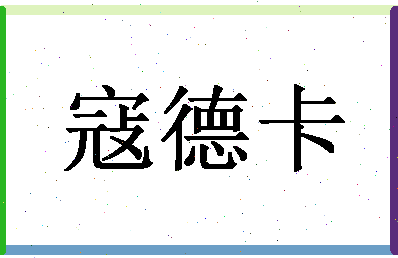 寇德卡